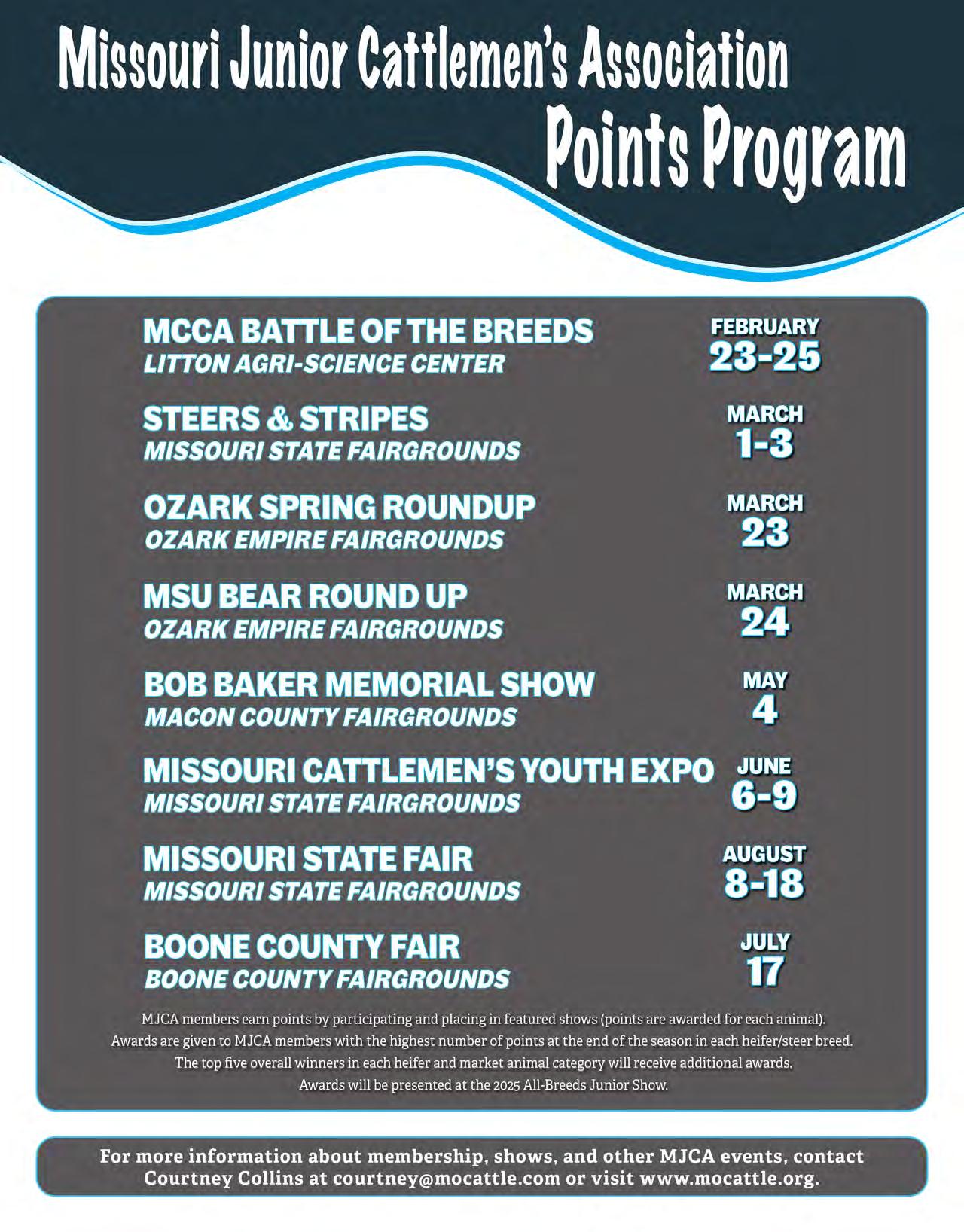 Missouri Junior Cattlemen's Association
Points Program

MCCA BATTLE OF THE BREEDS
LITTON AGRI-SCIENCE CENTER
FEBRUARY 23-25

STEERS & STRIPES
MISSOURI STATE FAIRGROUNDS
MARCH 1-3

OZARK SPRING ROUNDUP
OZARK EMPIRE FAIRGROUNDS
MARCH 23

MSU BEAR ROUND UP
OZARK EMPIRE FAIRGROUNDS
MARCH 24

BOB BAKER MEMORIAL SHOW
MACON COUNTY FAIRGROUNDS
MAY 4

MISSOURI CATTLEMEN'S YOUTH EXPO
MISSOURI STATE FAIRGROUNDS
JUNE 6-9

MISSOURI STATE FAIR
MISSOURI STATE FAIRGROUNDS
AUGUST 8-18

BOONE COUNTY FAIR
BOONE COUNTY FAIRGROUNDS
JULY 17

MJCA members earn points by participating and placing in featured shows (points are awarded for each animal). Awards are given to MJCA members with the highest number of points at the end of the season in each heifer/steer breed. The top five overall winners in each heifer and market animal category will receive additional awards. Awards will be presented at the 2025 All-Breeds Junior Show.

For more information about membership, shows, and other MJCA events, contact Courtney Collins at courtney@mocattle.com or visit www.mocattle.org.